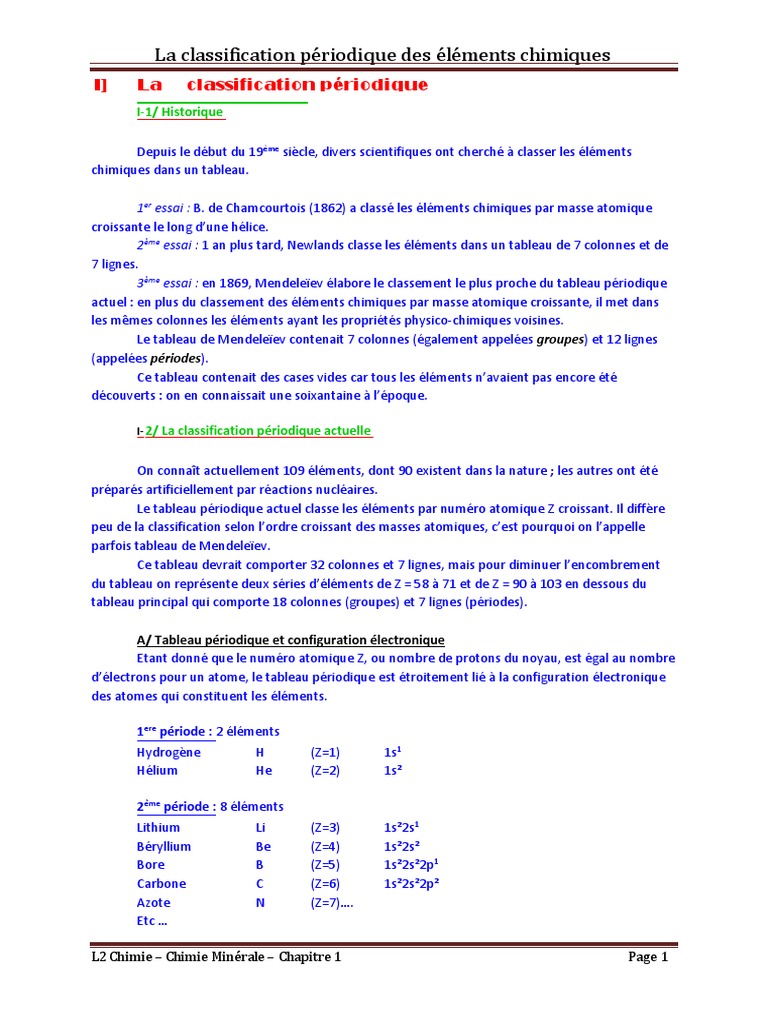 La classification périodique des éléments chimiques

I] La classification périodique

I-1/ Historique

Depuis le début du 19$^{ème}$ siècle, divers scientifiques ont cherché à classer les éléments chimiques dans un tableau.

1$^{er}$ essai : B. de Chamcourtois (1862) a classé les éléments chimiques par masse atomique croissante le long d'une hélice.
2$^{ème}$ essai : 1 an plus tard, Newlands classe les éléments dans un tableau de 7 colonnes et de 7 lignes.
3$^{ème}$ essai : en 1869, Mendeleïev élabore le classement le plus proche du tableau périodique actuel : en plus du classement des éléments chimiques par masse atomique croissante, il met dans les mêmes colonnes les éléments ayant les propriétés physico-chimiques voisines.
Le tableau de Mendeleïev contenait 7 colonnes (également appelées groupes) et 12 lignes (appelées périodes).
Ce tableau contenait des cases vides car tous les éléments n'avaient pas encore été découverts : on en connaissait une soixantaine à l'époque.

I-2/ La classification périodique actuelle

On connaît actuellement 109 éléments, dont 90 existent dans la nature ; les autres ont été préparés artificiellement par réactions nucléaires.
Le tableau périodique actuel classe les éléments par numéro atomique Z croissant. Il diffère peu de la classification selon l'ordre croissant des masses atomiques, c'est pourquoi on l'appelle parfois tableau de Mendeleïev.
Ce tableau devrait comporter 32 colonnes et 7 lignes, mais pour diminuer l'encombrement du tableau on représente deux séries d'éléments de Z = 58 à 71 et de Z = 90 à 103 en dessous du tableau principal qui comporte 18 colonnes (groupes) et 7 lignes (périodes).

A/ Tableau périodique et configuration électronique
Etant donné que le numéro atomique Z, ou nombre de protons du noyau, est égal au nombre d'électrons pour un atome, le tableau périodique est étroitement lié à la configuration électronique des atomes qui constituent les éléments.

1$^{ere}$ période : 2 éléments
Hydrogène H (Z=1) $1s^1$
Hélium He (Z=2) $1s^2$

2$^{ème}$ période : 8 éléments
Lithium Li (Z=3) $1s^22s^1$
Béryllium Be (Z=4) $1s^22s^2$
Bore B (Z=5) $1s^22s^22p^1$
Carbone C (Z=6) $1s^22s^22p^2$
Azote N (Z=7)….
Etc …

L2 Chimie – Chimie Minérale – Chapitre 1 Page 1